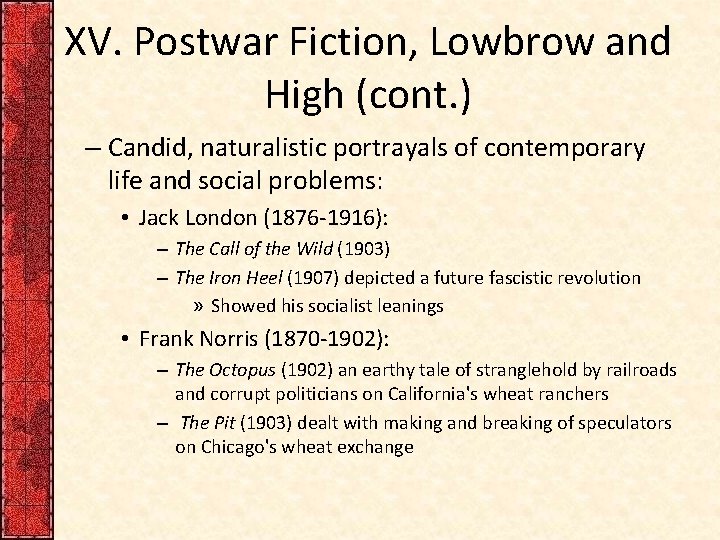 XV. Postwar Fiction, Lowbrow and High (cont.)

– Candid, naturalistic portrayals of contemporary life and social problems:

• Jack London (1876-1916):

– The Call of the Wild (1903)

– The Iron Heel (1907) depicted a future fascistic revolution

» Showed his socialist leanings

• Frank Norris (1870-1902):

– The Octopus (1902) an earthy tale of stranglehold by railroads and corrupt politicians on California's wheat ranchers

– The Pit (1903) dealt with making and breaking of speculators on Chicago's wheat exchange